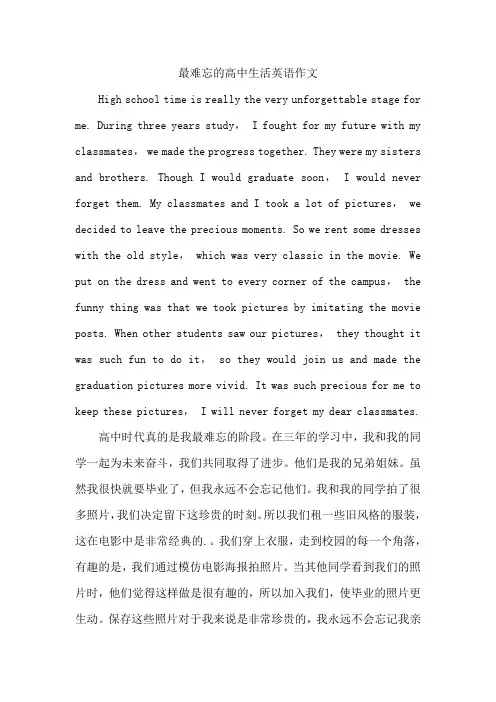 最难忘的高中生活英语作文

High school time is really the very unforgettable stage for me. During three years study， I fought for my future with my classmates， we made the progress together. They were my sisters and brothers. Though I would graduate soon， I would never forget them. My classmates and I took a lot of pictures， we decided to leave the precious moments. So we rent some dresses with the old style， which was very classic in the movie. We put on the dress and went to every corner of the campus， the funny thing was that we took pictures by imitating the movie posts. When other students saw our pictures， they thought it was such fun to do it， so they would join us and made the graduation pictures more vivid. It was such precious for me to keep these pictures， I will never forget my dear classmates.

高中时代真的是我最难忘的阶段。在三年的学习中，我和我的同学一起为未来奋斗，我们共同取得了进步。他们是我的兄弟姐妹。虽然我很快就要毕业了，但我永远不会忘记他们。我和我的同学拍了很多照片，我们决定留下这珍贵的时刻。所以我们租一些旧风格的服装，这在电影中是非常经典的.。我们穿上衣服，走到校园的每一个角落，有趣的是，我们通过模仿电影海报拍照片。当其他同学看到我们的照片时，他们觉得这样做是很有趣的，所以加入我们，使毕业的照片更生动。保存这些照片对于我来说是非常珍贵的，我永远不会忘记我亲